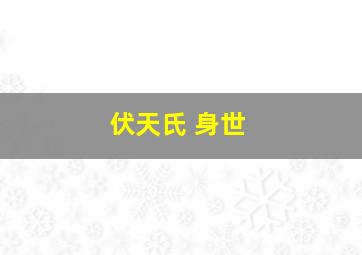 伏天氏 身世